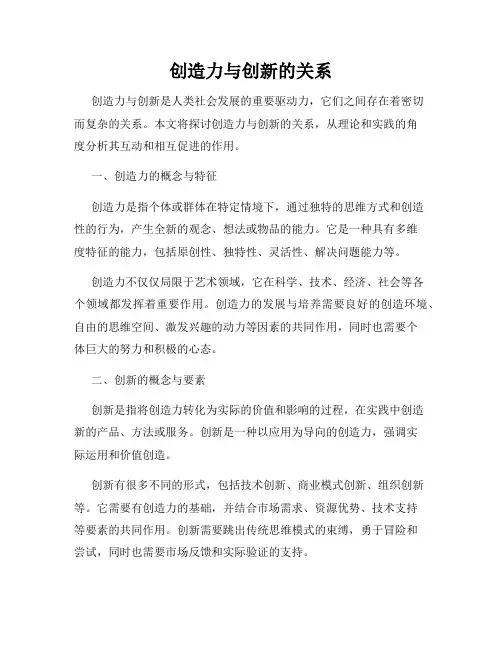 创造力与创新的关系

创造力与创新是人类社会发展的重要驱动力，它们之间存在着密切而复杂的关系。本文将探讨创造力与创新的关系，从理论和实践的角度分析其互动和相互促进的作用。

一、创造力的概念与特征

创造力是指个体或群体在特定情境下，通过独特的思维方式和创造性的行为，产生全新的观念、想法或物品的能力。它是一种具有多维度特征的能力，包括原创性、独特性、灵活性、解决问题能力等。

创造力不仅仅局限于艺术领域，它在科学、技术、经济、社会等各个领域都发挥着重要作用。创造力的发展与培养需要良好的创造环境、自由的思维空间、激发兴趣的动力等因素的共同作用，同时也需要个体巨大的努力和积极的心态。

二、创新的概念与要素

创新是指将创造力转化为实际的价值和影响的过程，在实践中创造新的产品、方法或服务。创新是一种以应用为导向的创造力，强调实际运用和价值创造。

创新有很多不同的形式，包括技术创新、商业模式创新、组织创新等。它需要有创造力的基础，并结合市场需求、资源优势、技术支持等要素的共同作用。创新需要跳出传统思维模式的束缚，勇于冒险和尝试，同时也需要市场反馈和实际验证的支持。